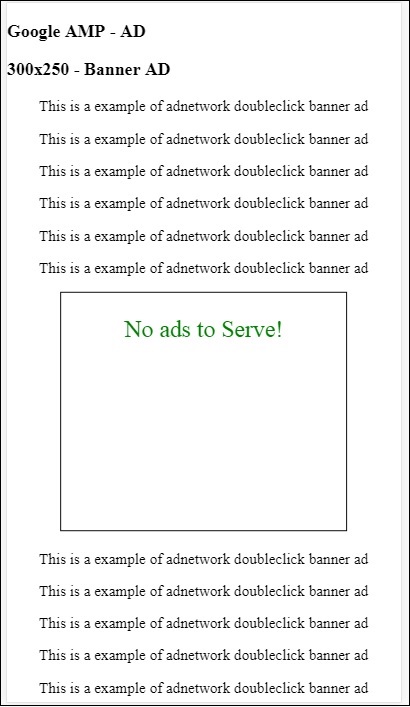 Google AMP - AD

300x250 - Banner AD

This is a example of adnetwork doubleclick banner ad

This is a example of adnetwork doubleclick banner ad

This is a example of adnetwork doubleclick banner ad

This is a example of adnetwork doubleclick banner ad

This is a example of adnetwork doubleclick banner ad

This is a example of adnetwork doubleclick banner ad

No ads to Serve!

This is a example of adnetwork doubleclick banner ad

This is a example of adnetwork doubleclick banner ad

This is a example of adnetwork doubleclick banner ad

This is a example of adnetwork doubleclick banner ad

This is a example of adnetwork doubleclick banner ad